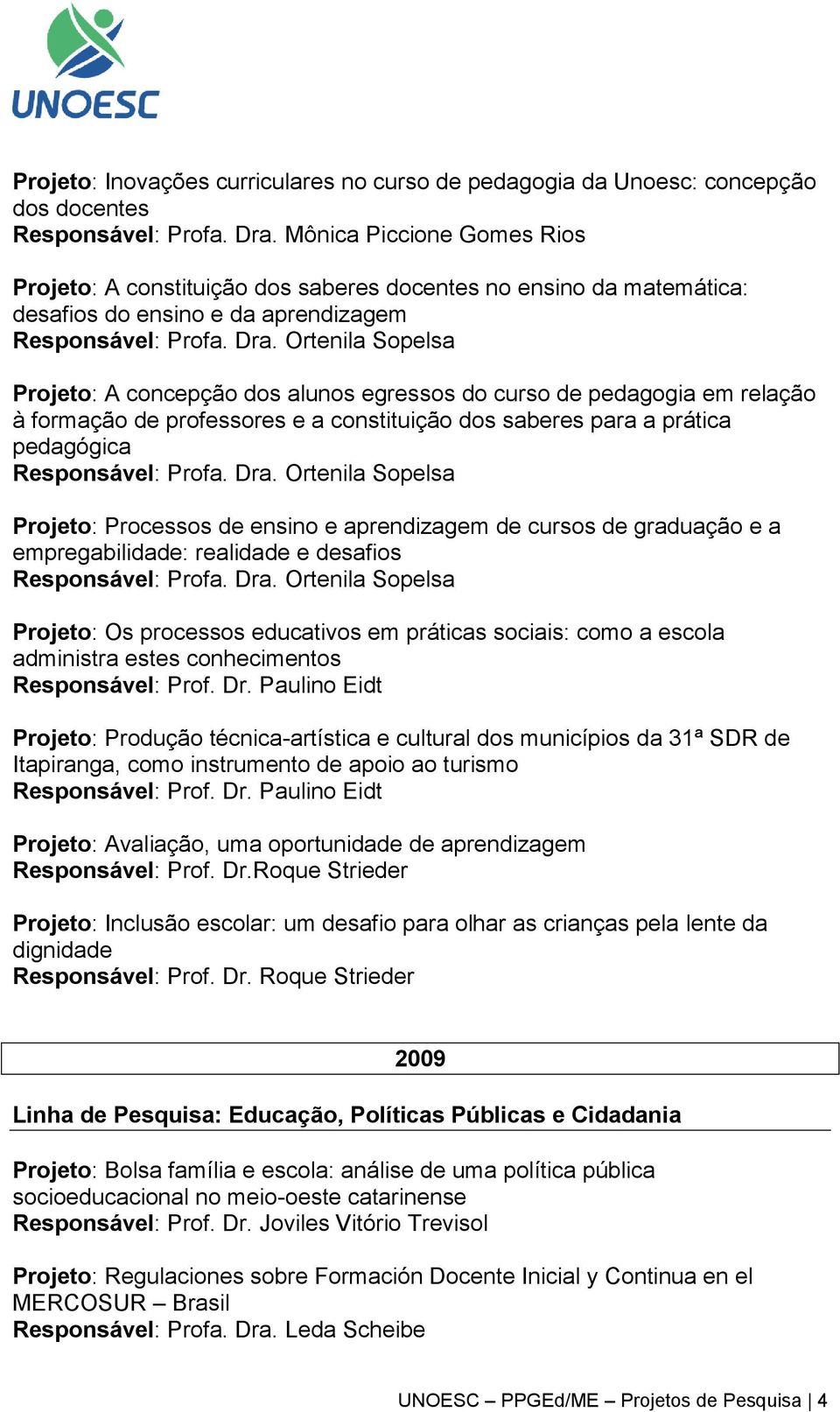 UNOESC

Projeto: Inovações curriculares no curso de pedagogia da Unoesc: concepção dos docentes
Responsável: Profa. Dra. Mônica Piccione Gomes Rios

Projeto: A constituição dos saberes docentes no ensino da matemática: desafios do ensino e da aprendizagem
Responsável: Profa. Dra. Ortenila Sopelsa

Projeto: A concepção dos alunos egressos do curso de pedagogia em relação à formação de professores e a constituição dos saberes para a prática pedagógica
Responsável: Profa. Dra. Ortenila Sopelsa

Projeto: Processos de ensino e aprendizagem de cursos de graduação e a empregabilidade: realidade e desafios
Responsável: Profa. Dra. Ortenila Sopelsa

Projeto: Os processos educativos em práticas sociais: como a escola administra estes conhecimentos
Responsável: Prof. Dr. Paulino Eidt

Projeto: Produção técnica-artística e cultural dos municípios da 31ª SDR de Itapiranga, como instrumento de apoio ao turismo
Responsável: Prof. Dr. Paulino Eidt

Projeto: Avaliação, uma oportunidade de aprendizagem
Responsável: Prof. Dr.Roque Strieder

Projeto: Inclusão escolar: um desafio para olhar as crianças pela lente da dignidade
Responsável: Prof. Dr. Roque Strieder

2009

Linha de Pesquisa: Educação, Políticas Públicas e Cidadania

Projeto: Bolsa família e escola: análise de uma política pública socioeducacional no meio-oeste catarinense
Responsável: Prof. Dr. Joviles Vitório Trevisol

Projeto: Regulaciones sobre Formación Docente Inicial y Continua en el MERCOSUR – Brasil
Responsável: Profa. Dra. Leda Scheibe

UNOESC – PPGEd/ME – Projetos de Pesquisa | 4